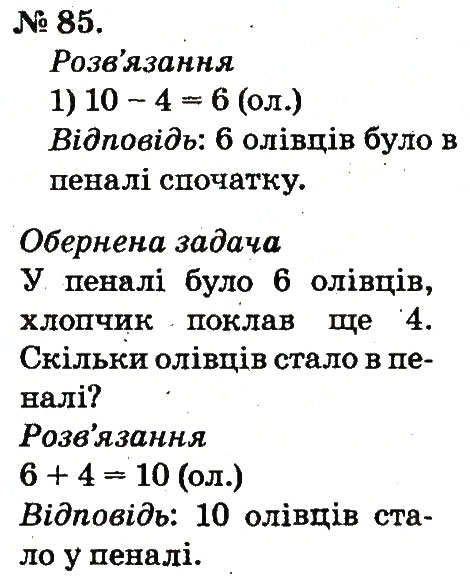 № 85.

Розв'язання

1) $10 - 4 = 6$ (ол.)

Відповідь: 6 олівців було в пеналі спочатку.

Обернена задача

У пеналі було 6 олівців, хлопчик поклав ще 4. Скільки олівців стало в пеналі?

Розв'язання

$6 + 4 = 10$ (ол.)

Відповідь: 10 олівців стало у пеналі.